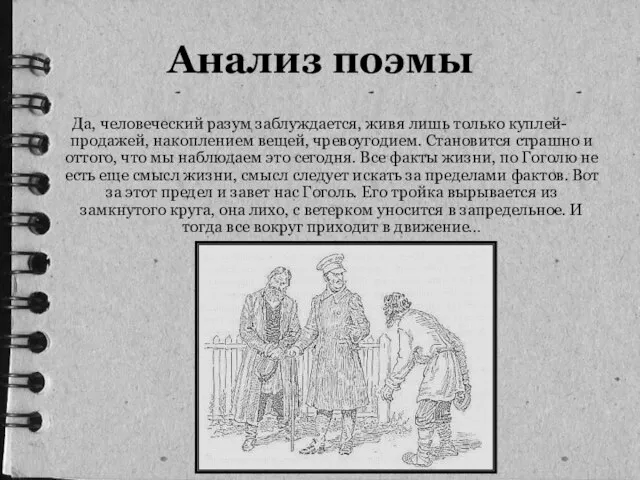 Анализ поэмы

Да, человеческий разум заблуждается, живя лишь только куплей-продажей, накоплением вещей, чревоугодием. Становится страшно и оттого, что мы наблюдаем это сегодня. Все факты жизни, по Гоголю не есть еще смысл жизни, смысл следует искать за пределами фактов. Вот за этот предел и завет нас Гоголь. Его тройка вырывается из замкнутого круга, она лихо, с ветерком уносится в запредельное. И тогда все вокруг приходит в движение...